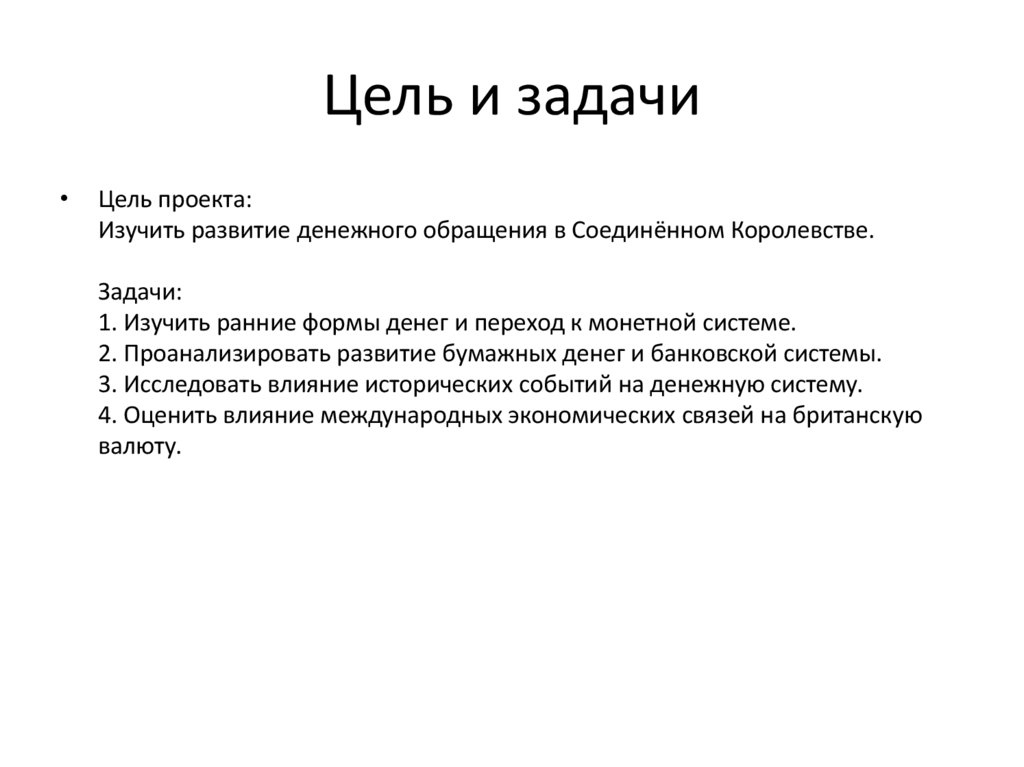 Цель и задачи

• Цель проекта:
Изучить развитие денежного обращения в Соединённом Королевстве.

Задачи:
1. Изучить ранние формы денег и переход к монетной системе.
2. Проанализировать развитие бумажных денег и банковской системы.
3. Исследовать влияние исторических событий на денежную систему.
4. Оценить влияние международных экономических связей на британскую валюту.